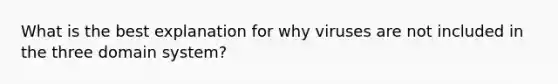 What is the best explanation for why viruses are not included in the three domain system?